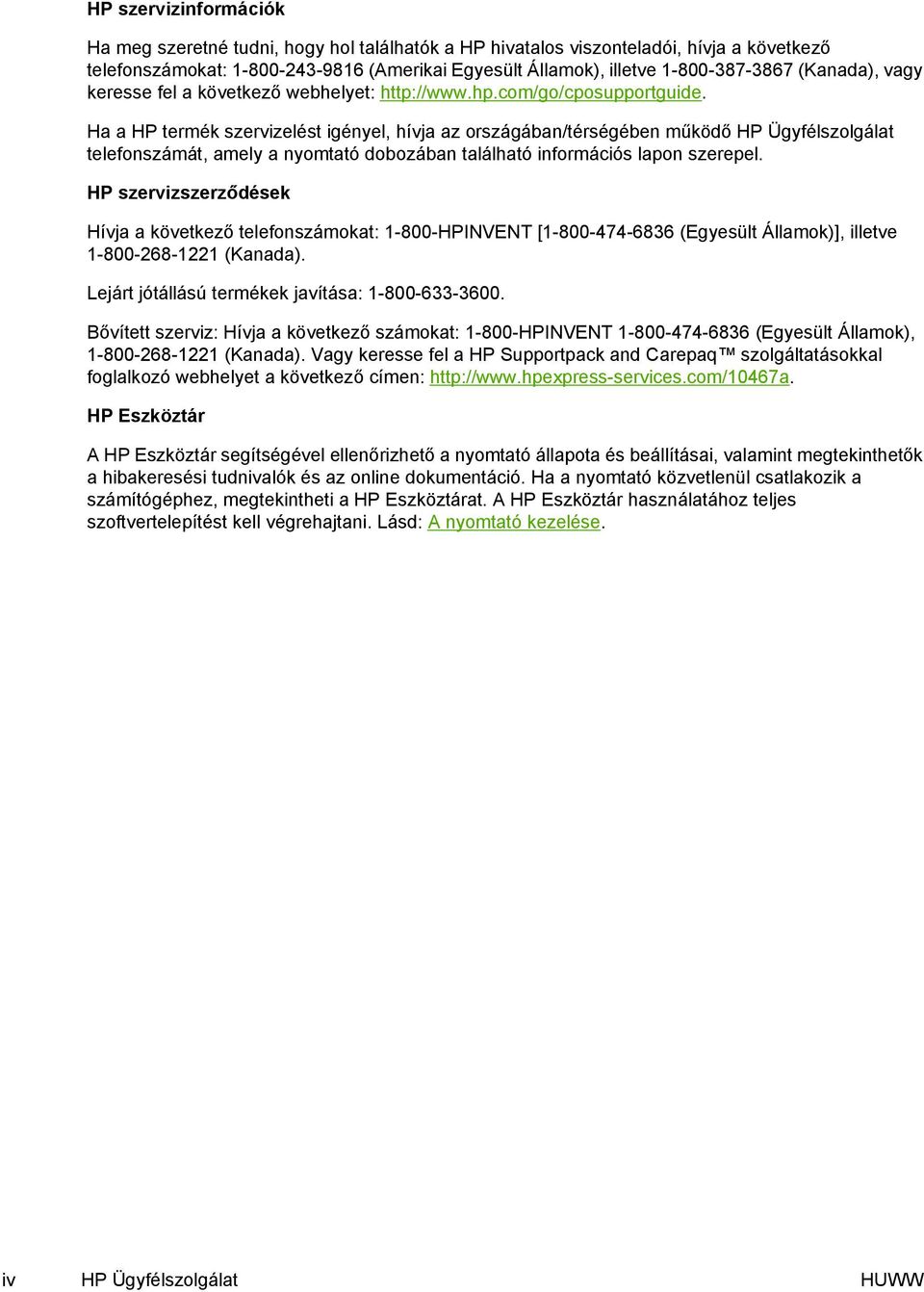 HP szervizinformációk

Ha meg szeretné tudni, hogy hol találhatók a HP hivatalos viszonteladói, hívja a következő telefonszámokat: 1-800-243-9816 (Amerikai Egyesült Államok), illetve 1-800-387-3867 (Kanada), vagy keresse fel a következő webhelyet: http://www.hp.com/go/cposupportguide.

Ha a HP termék szervizelést igényel, hívja az országában/térségében működő HP Ügyfélszolgálat telefonszámát, amely a nyomtató dobozában található információs lapon szerepel.

HP szervizszerződések

Hívja a következő telefonszámokat: 1-800-HPINVENT [1-800-474-6836 (Egyesült Államok)], illetve 1-800-268-1221 (Kanada).

Lejárt jótállású termékek javítása: 1-800-633-3600.

Bővített szerviz: Hívja a következő számokat: 1-800-HPINVENT 1-800-474-6836 (Egyesült Államok), 1-800-268-1221 (Kanada). Vagy keresse fel a HP Supportpack and Carepaq™ szolgáltatásokkal foglalkozó webhelyet a következő címen: http://www.hpexpress-services.com/10467a.

HP Eszköztár

A HP Eszköztár segítségével ellenőrizhető a nyomtató állapota és beállításai, valamint megtekinthetők a hibakeresési tudnivalók és az online dokumentáció. Ha a nyomtató közvetlenül csatlakozik a számítógéphez, megtekintheti a HP Eszköztárat. A HP Eszköztár használatához teljes szoftvertelepítést kell végrehajtani. Lásd: A nyomtató kezelése.

iv HP Ügyfélszolgálat HUWW